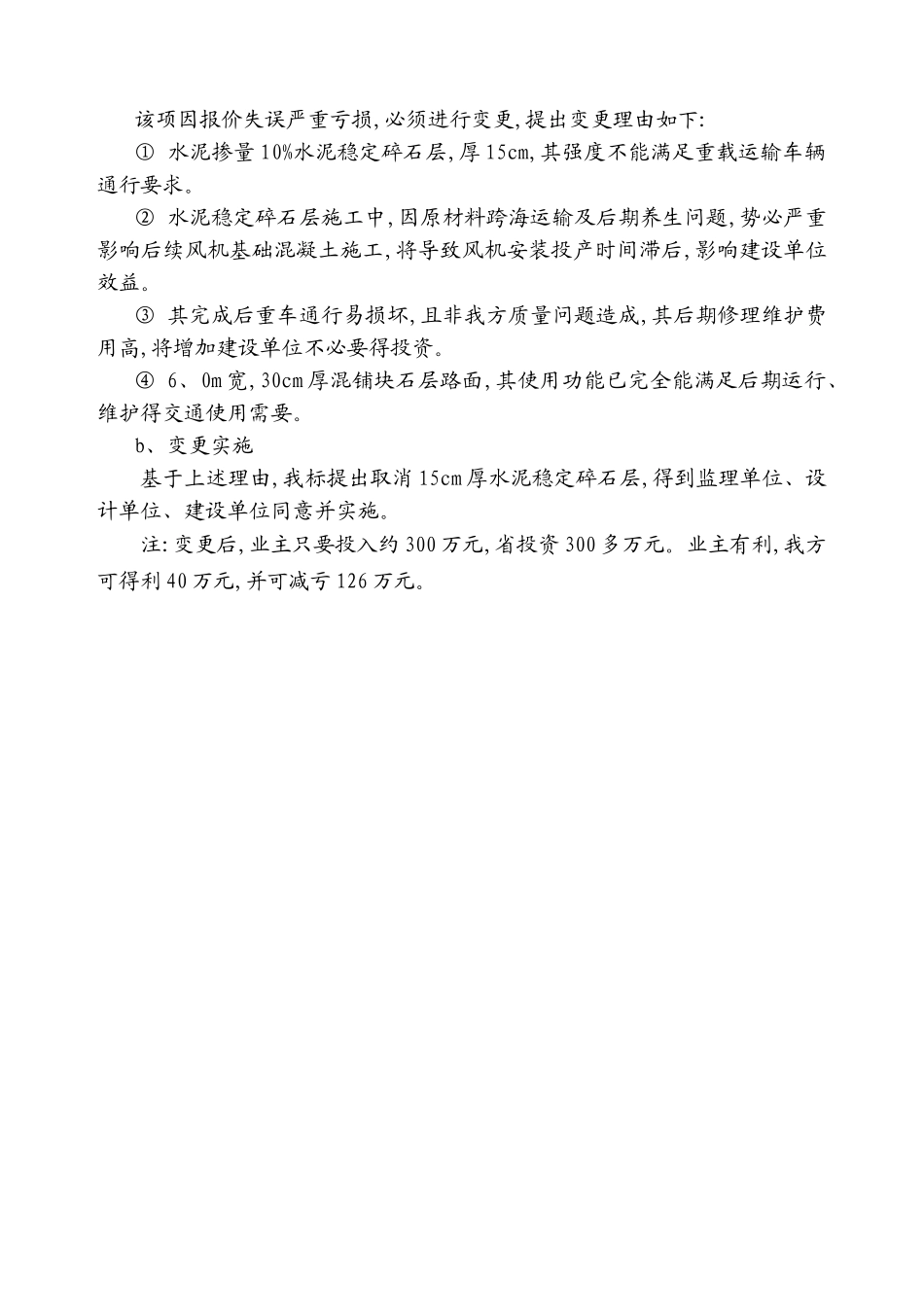 该项因报价失误严重亏损,必须进行变更,提出变更理由如下:

① 水泥掺量10%水泥稳定碎石层,厚15cm,其强度不能满足重载运输车辆通行要求。

② 水泥稳定碎石层施工中,因原材料跨海运输及后期养生问题,势必严重影响后续风机基础混凝土施工,将导致风机安装投产时间滞后,影响建设单位效益。

③ 其完成后重车通行易损坏,且非我方质量问题造成,其后期修理维护费用高,将增加建设单位不必要得投资。

④ 6、0m宽,30cm厚混铺块石层路面,其使用功能已完全能满足后期运行、维护得交通使用需要。

b、变更实施

基于上述理由,我标提出取消15cm厚水泥稳定碎石层,得到监理单位、设计单位、建设单位同意并实施。

注:变更后,业主只要投入约300万元,省投资300多万元。业主有利,我方可得利40万元,并可减亏126万元。